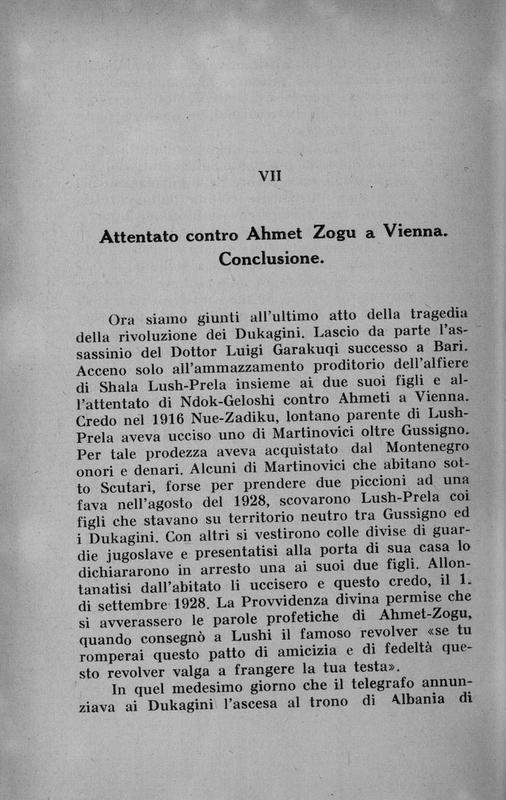 VII

Attentato contro Ahmet Zogu a Vienna. Conclusione.

Ora siamo giunti all'ultimo atto della tragedia della rivoluzione dei Dukagini. Lascio da parte l'assassinio del Dottor Luigi Garakuqi successo a Bari. Acceno solo all'ammazzamento proditorio dell'alfiere di Shala Lush-Prela insieme ai due suoi figli e all'attentato di Ndok-Geloshi contro Ahmeti a Vienna. Credo nel 1916 Nue-Zadiku, lontano parente di Lush-Prela aveva ucciso uno di Martinovici oltre Gussigno. Per tale prodezza aveva acquistato dal Montenegro onori e denari. Alcuni di Martinovici che abitano sotto Scutari, forse per prendere due piccioni ad una fava nell'agosto del 1928, scovarono Lush-Prela coi figli che stavano su territorio neutro tra Gussigno ed i Dukagini. Con altri si vestirono colle divise di guardie jugoslave e presentatisi alla porta di sua casa lo dichiararono in arresto una ai suoi due figli. Allontanatisi dall'abitato li uccisero e questo credo, il 1. di settembre 1928. La Provvidenza divina permise che si avverassero le parole profetiche di Ahmet-Zogu, quando consegnò a Lushi il famoso revolver «se tu romperai questo patto di amicizia e di fedeltà questo revolver valga a frangere la tua testa».

In quel medesimo giorno che il telegrafo annunziava ai Dukagini l'ascesa al trono di Albania di